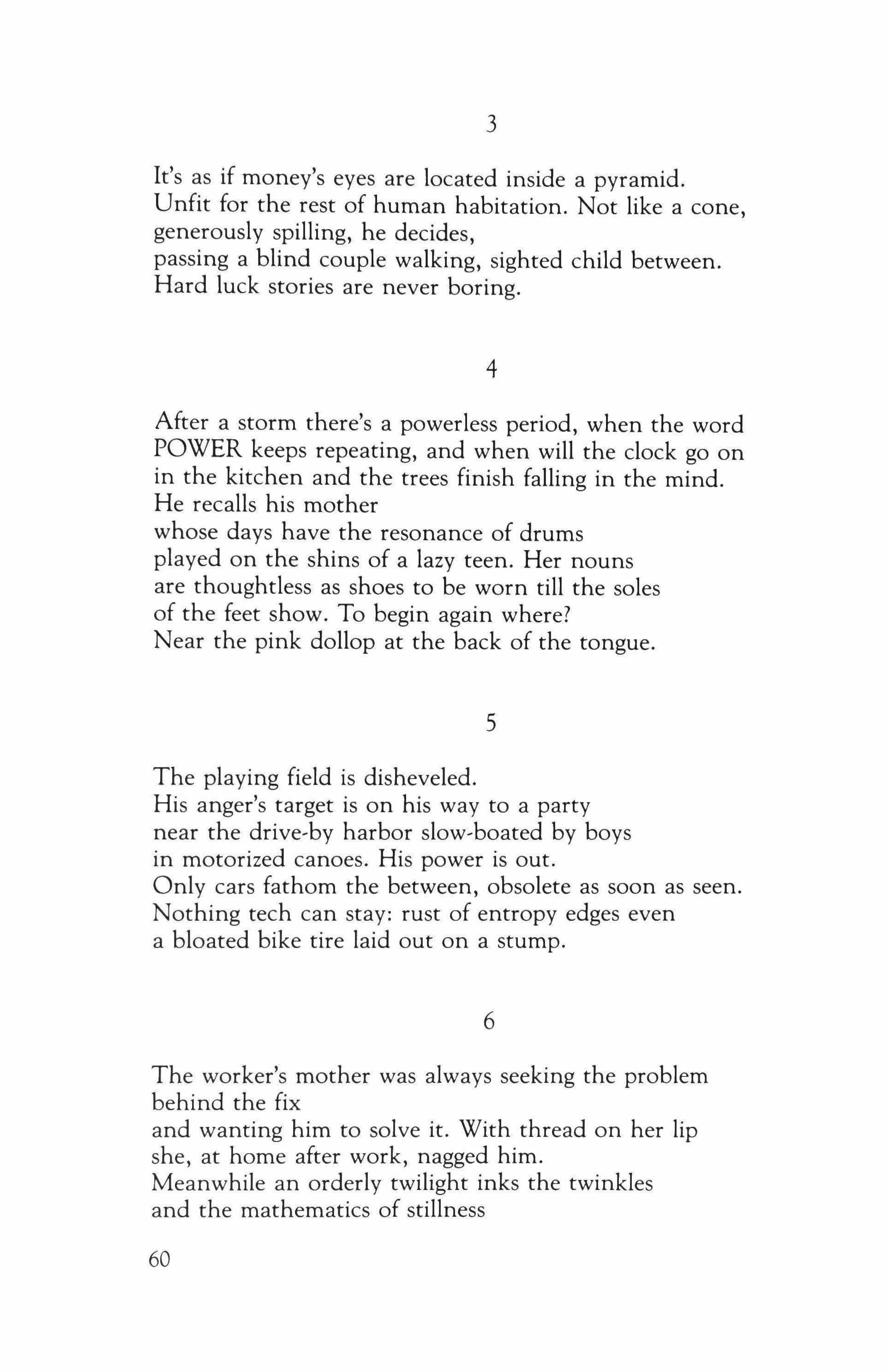 3

It's as if money's eyes are located inside a pyramid.
Unfit for the rest of human habitation. Not like a cone,
generously spilling, he decides,
passing a blind couple walking, sighted child between.
Hard luck stories are never boring.

4

After a storm there's a powerless period, when the word
POWER keeps repeating, and when will the clock go on
in the kitchen and the trees finish falling in the mind.
He recalls his mother
whose days have the resonance of drums
played on the shins of a lazy teen. Her nouns
are thoughtless as shoes to be worn till the soles
of the feet show. To begin again where?
Near the pink dollop at the back of the tongue.

5

The playing field is disheveled.
His anger's target is on his way to a party
near the drive-by harbor slow-boated by boys
in motorized canoes. His power is out.
Only cars fathom the between, obsolete as soon as seen.
Nothing tech can stay: rust of entropy edges even
a bloated bike tire laid out on a stump.

6

The worker's mother was always seeking the problem
behind the fix
and wanting him to solve it. With thread on her lip
she, at home after work, nagged him.
Meanwhile an orderly twilight inks the twinkles
and the mathematics of stillness

60